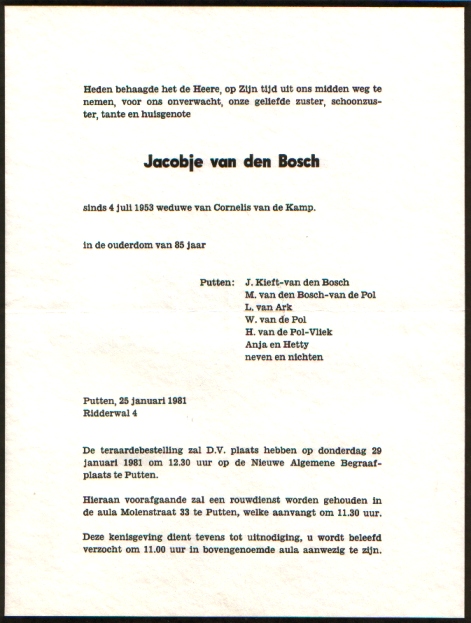 Heden behaagde het de Heere, op Zijn tijd uit ons midden weg te nemen, voor ons onverwacht, onze geliefde zuster, schoonzuster, tante en huisgenote

Jacobje van den Bosch

sinds 4 juli 1953 weduwe van Cornelis van de Kamp.

in de ouderdom van 85 jaar

Putten: J. Kieft-van den Bosch
M. van den Bosch-van de Pol
L. van Ark
W. van de Pol
H. van de Pol-Vliek
Anja en Hetty
neven en nichten

Putten, 25 januari 1981
Ridderwal 4

De teraardebestelling zal D.V. plaats hebben op donderdag 29 januari 1981 om 12.30 uur op de Nieuwe Algemene Begraafplaats te Putten.

Hieraan voorafgaande zal een rouwdienst worden gehouden in de aula Molenstraat 33 te Putten, welke aanvangt om 11.30 uur.

Deze kenisgeving dient tevens tot uitnodiging, u wordt beleefd verzocht om 11.00 uur in bovengenoemde aula aanwezig te zijn.